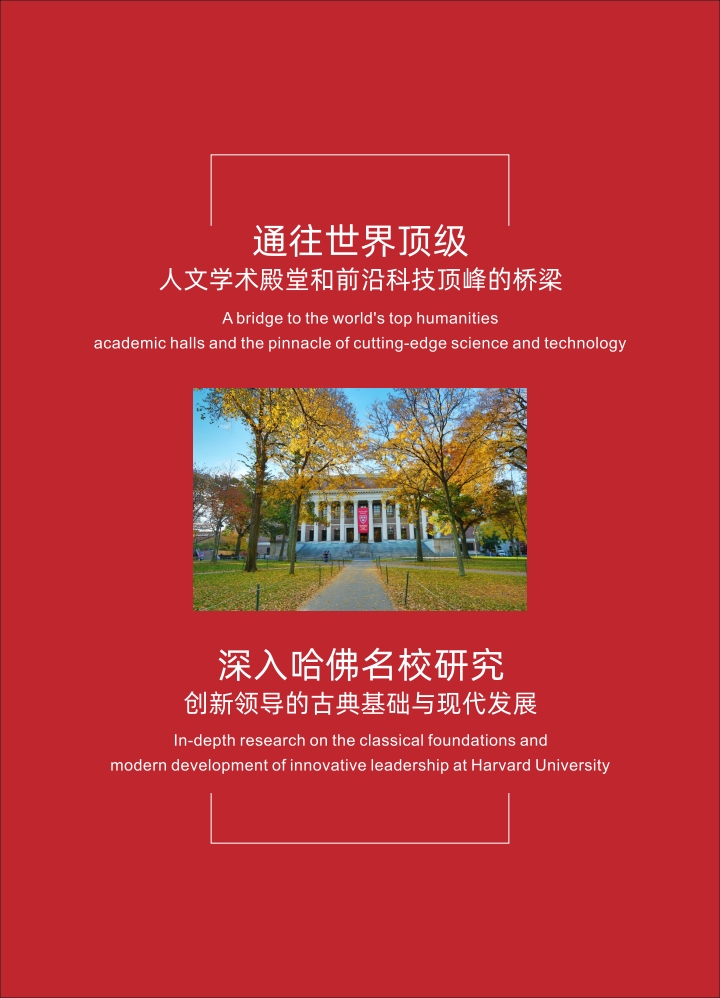 通往世界顶级
人文学术殿堂和前沿科技顶峰的桥梁

A bridge to the world's top humanities
academic halls and the pinnacle of cutting-edge science and technology

深入哈佛名校研究
创新领导的古典基础与现代发展

In-depth research on the classical foundations and
modern development of innovative leadership at Harvard University